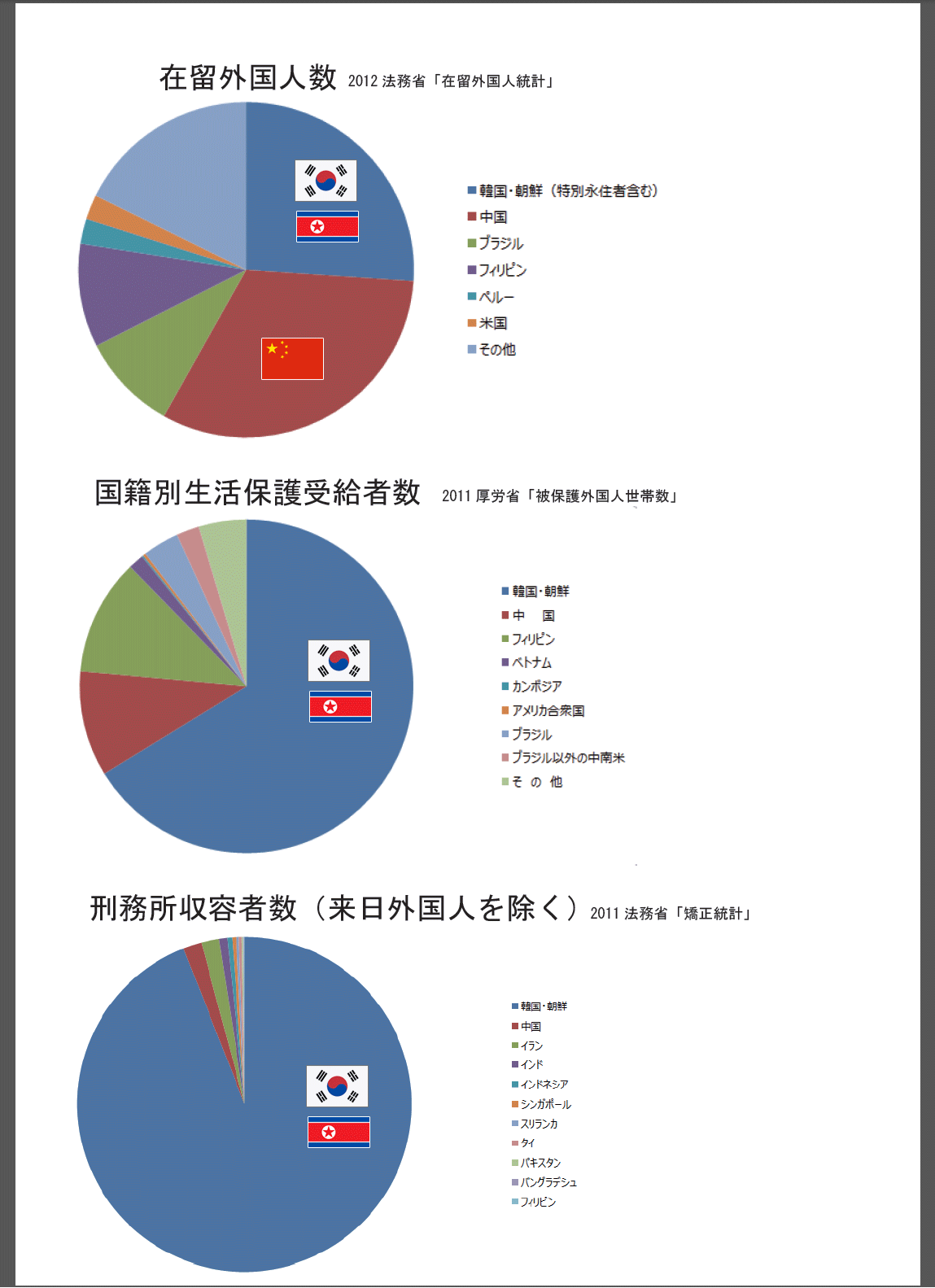 在留外国人数 2012 法務省「在留外国人統計」

韓国・朝鮮（特別永住者含む）
中国
ブラジル
フィリピン
ペルー
米国
その他

国籍別生活保護受給者数 2011 厚労省「被保護外国人世帯数」

韓国・朝鮮
中　国
フィリピン
ベトナム
カンボジア
アメリカ合衆国
ブラジル
ブラジル以外の中南米
そ の 他

刑務所収容者数（来日外国人を除く）2011 法務省「矯正統計」

韓国・朝鮮
中国
イラン
インド
インドネシア
シンガポール
スリランカ
タイ
パキスタン
バングラデシュ
フィリピン